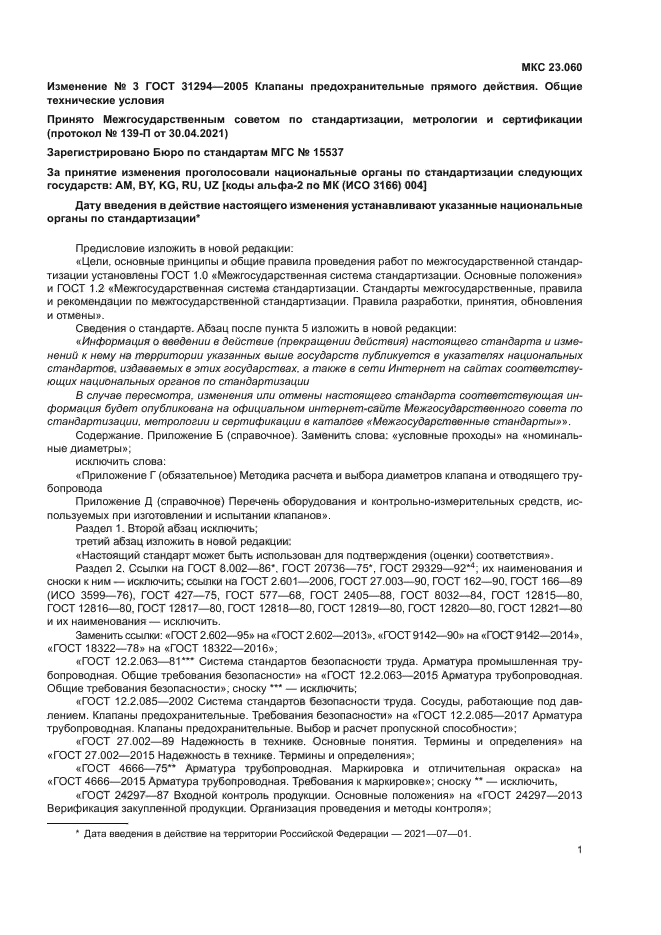 МКС 23.060

Изменение № 3 ГОСТ 31294—2005 Клапаны предохранительные прямого действия. Общие технические условия

Принято Межгосударственным советом по стандартизации, метрологии и сертификации (протокол № 139-П от 30.04.2021)

Зарегистрировано Бюро по стандартам МГС № 15537

За принятие изменения проголосовали национальные органы по стандартизации следующих государств: AM, BY, KG, RU, UZ [коды альфа-2 по МК (ИСО 3166) 004]

Дату введения в действие настоящего изменения устанавливают указанные национальные органы по стандартизации*

Предисловие изложить в новой редакции:

«Цели, основные принципы и общие правила проведения работ по межгосударственной стандартизации установлены ГОСТ 1.0 «Межгосударственная система стандартизации. Основные положения» и ГОСТ 1.2 «Межгосударственная система стандартизации. Стандарты межгосударственные, правила и рекомендации по межгосударственной стандартизации. Правила разработки, принятия, обновления и отмены».

Сведения о стандарте. Абзац после пункта 5 изложить в новой редакции:

«Информация о введении в действие (прекращении действия) настоящего стандарта и изменений к нему на территории указанных выше государств публикуется в указателях национальных стандартов, издаваемых в этих государствах, а также в сети Интернет на сайтах соответствующих национальных органов по стандартизации

В случае пересмотра, изменения или отмены настоящего стандарта соответствующая информация будет опубликована на официальном интернет-сайте Межгосударственного совета по стандартизации, метрологии и сертификации в каталоге «Межгосударственные стандарты»».

Содержание. Приложение Б (справочное). Заменить слова: «условные проходы» на «номинальные диаметры»;

исключить слова:

«Приложение Г (обязательное) Методика расчета и выбора диаметров клапана и отводящего трубопровода

Приложение Д (справочное) Перечень оборудования и контрольно-измерительных средств, используемых при изготовлении и испытании клапанов».

Раздел 1. Второй абзац исключить;

третий абзац изложить в новой редакции:

«Настоящий стандарт может быть использован для подтверждения (оценки) соответствия».

Раздел 2. Ссылки на ГОСТ 8.002—86*, ГОСТ 20736—75*, ГОСТ 29329—92*⁴; их наименования и сноски к ним — исключить; ссылки на ГОСТ 2.601—2006, ГОСТ 27.003—90, ГОСТ 162—90, ГОСТ 166—89 (ИСО 3599—76), ГОСТ 427—75, ГОСТ 577—68, ГОСТ 2405—88, ГОСТ 8032—84, ГОСТ 12815—80, ГОСТ 12816—80, ГОСТ 12817—80, ГОСТ 12818—80, ГОСТ 12819—80, ГОСТ 12820—80, ГОСТ 12821—80 и их наименования — исключить.

Заменить ссылки: «ГОСТ 2.602—95» на «ГОСТ 2.602—2013», «ГОСТ 9142—90» на «ГОСТ 9142—2014», «ГОСТ 18322—78» на «ГОСТ 18322—2016»;

«ГОСТ 12.2.063—81*** Система стандартов безопасности труда. Арматура промышленная трубопроводная. Общие требования безопасности» на «ГОСТ 12.2.063—2015 Арматура трубопроводная. Общие требования безопасности»; сноску *** — исключить;

«ГОСТ 12.2.085—2002 Система стандартов безопасности труда. Сосуды, работающие под давлением. Клапаны предохранительные. Требования безопасности» на «ГОСТ 12.2.085—2017 Арматура трубопроводная. Клапаны предохранительные. Выбор и расчет пропускной способности»;

«ГОСТ 27.002—89 Надежность в технике. Основные понятия. Термины и определения» на «ГОСТ 27.002—2015 Надежность в технике. Термины и определения»;

«ГОСТ 4666—75** Арматура трубопроводная. Маркировка и отличительная окраска» на «ГОСТ 4666—2015 Арматура трубопроводная. Требования к маркировке»; сноску ** — исключить,

«ГОСТ 24297—87 Входной контроль продукции. Основные положения» на «ГОСТ 24297—2013 Верификация закупленной продукции. Организация проведения и методы контроля»;

* Дата введения в действие на территории Российской Федерации — 2021—07—01.

1